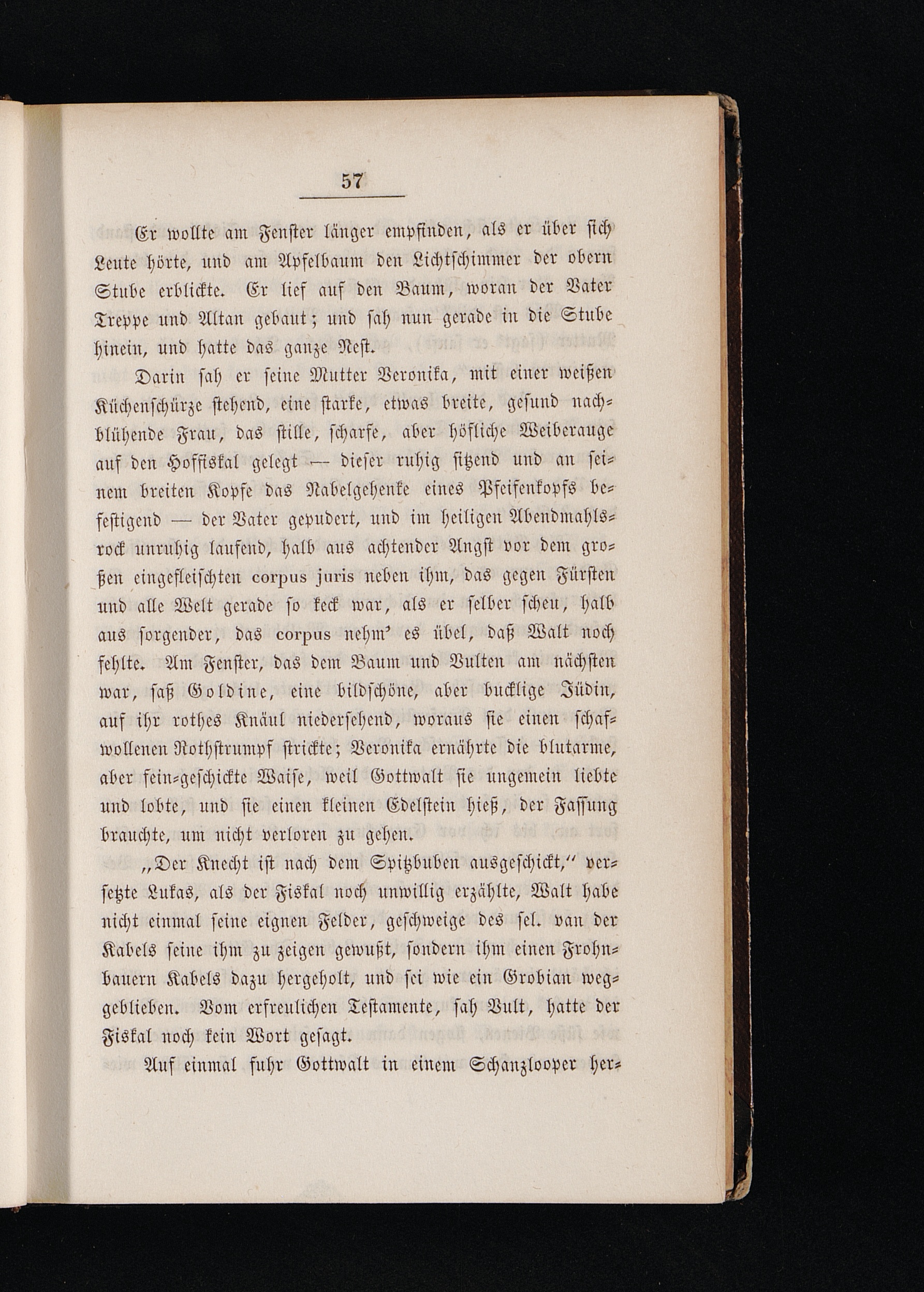 57

Er wollte am Fenster länger empfinden, als er über sich Leute hörte, und am Apfelbaum den Lichtschimmer der obern Stube erblickte. Er lief auf den Baum, woran der Vater Treppe und Altan gebaut; und sah nun gerade in die Stube hinein, und hatte das ganze Nest.

Darin sah er seine Mutter Veronika, mit einer weißen Küchenschürze stehend, eine starke, etwas breite, gesund nachblühende Frau, das stille, scharfe, aber höfliche Weiberauge auf den Hoffiskal gelegt — dieser ruhig sitzend und an seinem breiten Kopfe das Nabelgehenke eines Pfeifenkopfs befestigend — der Vater gepudert, und im heiligen Abendmahlsrock unruhig laufend, halb aus achtender Angst vor dem großen eingefleischten corpus juris neben ihm, das gegen Fürsten und alle Welt gerade so keck war, als er selber scheu, halb aus sorgender, das corpus nehm' es übel, daß Walt noch fehlte. Am Fenster, das dem Baum und Vulten am nächsten war, saß Goldine, eine bildschöne, aber bucklige Jüdin, auf ihr rothes Knäul niedersehend, woraus sie einen schafwollenen Rothstrumpf strickte; Veronika ernährte die blutarme, aber fein-geschickte Waise, weil Gottwalt sie ungemein liebte und lobte, und sie einen kleinen Edelstein hieß, der Fassung brauchte, um nicht verloren zu gehen.

„Der Knecht ist nach dem Spitzbuben ausgeschickt," versetzte Lukas, als der Fiskal noch unwillig erzählte, Walt habe nicht einmal seine eignen Felder, geschweige des sel. van der Kabels seine ihm zu zeigen gewußt, sondern ihm einen Frohnbauern Kabels dazu hergeholt, und sei wie ein Grobian weggeblieben. Vom erfreulichen Testamente, sah Vult, hatte der Fiskal noch kein Wort gesagt.

Auf einmal fuhr Gottwalt in einem Schanzlooper her-